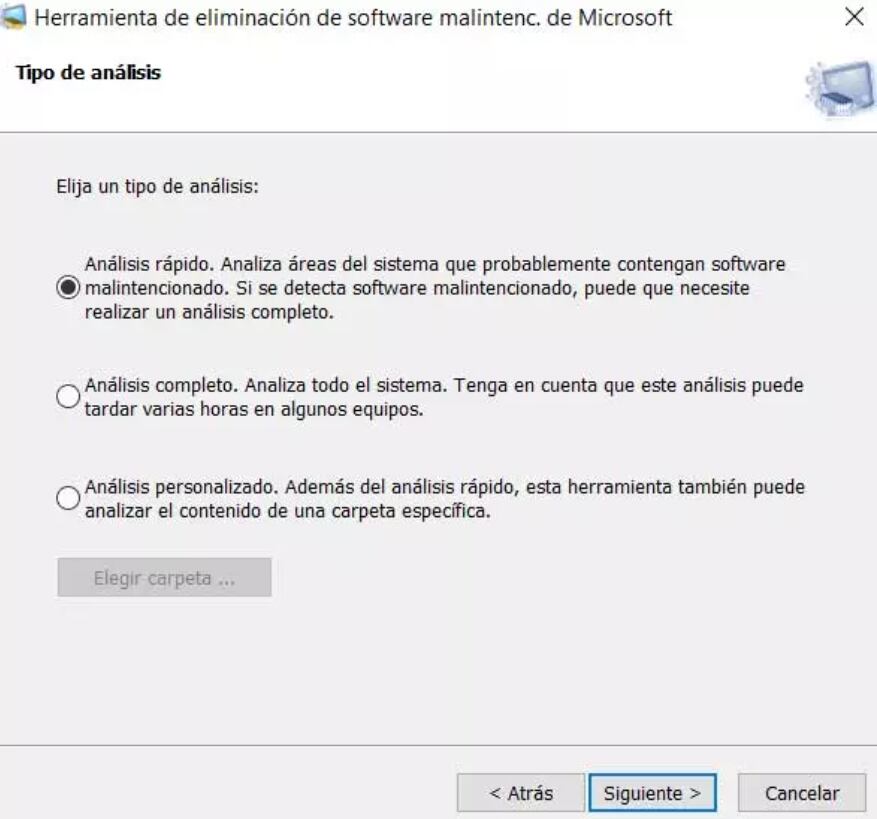 Herramienta de eliminación de software malintenc. de Microsoft

Tipo de análisis

Elija un tipo de análisis:

Análisis rápido. Analiza áreas del sistema que probablemente contengan software malintencionado. Si se detecta software malintencionado, puede que necesite realizar un análisis completo.

Análisis completo. Analiza todo el sistema. Tenga en cuenta que este análisis puede tardar varias horas en algunos equipos.

Análisis personalizado. Además del análisis rápido, esta herramienta también puede analizar el contenido de una carpeta específica.

Elegir carpeta ...

< Atrás Siguiente > Cancelar